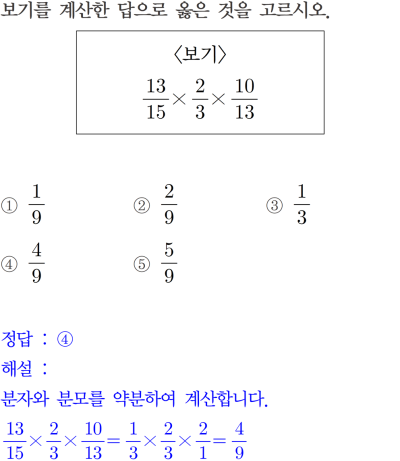 보기를 계산한 답으로 옳은 것을 고르시오.

〈보기〉

$\frac{13}{15} \times \frac{2}{3} \times \frac{10}{13}$

① $\frac{1}{9}$

② $\frac{2}{9}$

③ $\frac{1}{3}$

④ $\frac{4}{9}$

⑤ $\frac{5}{9}$

정답 : ④

해설 :

분자와 분모를 약분하여 계산합니다.

$\frac{13}{15} \times \frac{2}{3} \times \frac{10}{13} = \frac{1}{3} \times \frac{2}{3} \times \frac{2}{1} = \frac{4}{9}$